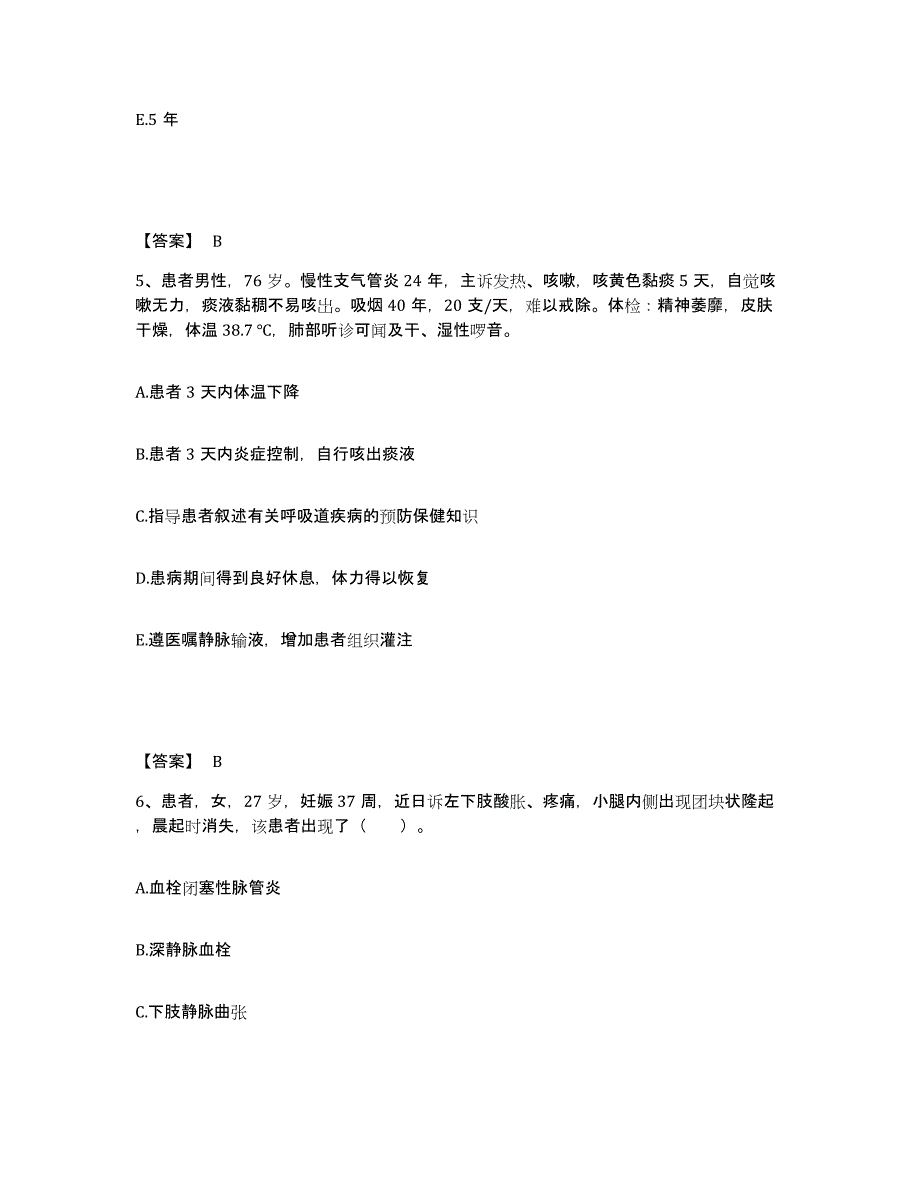 E.5 年

【答案】 B

5、患者男性，76 岁。慢性支气管炎 24 年，主诉发热、咳嗽，咳黄色黏痰 5 天，自觉咳嗽无力，痰液黏稠不易咳出。吸烟 40 年，20 支/天，难以戒除。体检：精神萎靡，皮肤干燥，体温 38.7 ℃，肺部听诊可闻及干、湿性啰音。

A.患者 3 天内体温下降

B.患者 3 天内炎症控制，自行咳出痰液

C.指导患者叙述有关呼吸道疾病的预防保健知识

D.患病期间得到良好休息，体力得以恢复

E.遵医嘱静脉输液，增加患者组织灌注

【答案】 B

6、患者，女，27 岁，妊娠 37 周，近日诉左下肢酸胀、疼痛，小腿内侧出现团块状隆起，晨起时消失，该患者出现了（ ）。

A.血栓闭塞性脉管炎

B.深静脉血栓

C.下肢静脉曲张